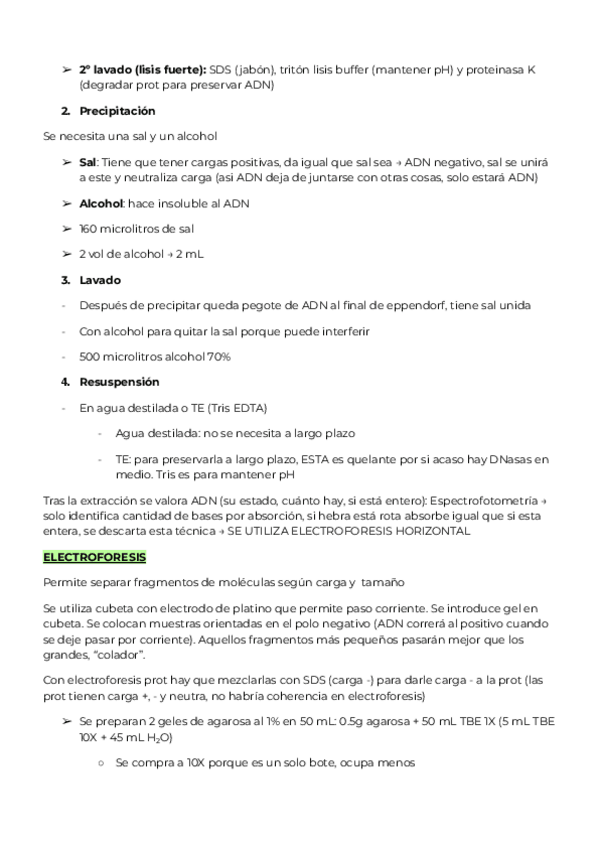 ➢ **2º lavado (lisis fuerte):** SDS (jabón), tritón lisis buffer (mantener pH) y proteinasa K (degradar prot para preservar ADN)

2. **Precipitación**

Se necesita una sal y un alcohol

➢ **Sal**: Tiene que tener cargas positivas, da igual que sal sea → ADN negativo, sal se unirá a este y neutraliza carga (así ADN deja de juntarse con otras cosas, solo estará ADN)

➢ **Alcohol**: hace insoluble al ADN

➢ 160 microlitros de sal

➢ 2 vol de alcohol → 2 mL

3. **Lavado**

- Después de precipitar queda pegote de ADN al final de eppendorf, tiene sal unida

- Con alcohol para quitar la sal porque puede interferir

- 500 microlitros alcohol 70%

4. **Resuspensión**

- En agua destilada o TE (Tris EDTA)

- Agua destilada: no se necesita a largo plazo

- TE: para preservarla a largo plazo, ESTA es quelante por si acaso hay DNasas en medio. Tris es para mantener pH

Tras la extracción se valora ADN (su estado, cuánto hay, si está entero): Espectrofotometría → solo identifica cantidad de bases por absorción, si hebra está rota absorbe igual que si esta entera, se descarta esta técnica → SE UTILIZA ELECTROFORESIS HORIZONTAL

**ELECTROFORESIS**

Permite separar fragmentos de moléculas según carga y tamaño

Se utiliza cubeta con electrodo de platino que permite paso corriente. Se introduce gel en cubeta. Se colocan muestras orientadas en el polo negativo (ADN correrá al positivo cuando se deje pasar por corriente). Aquellos fragmentos más pequeños pasarán mejor que los grandes, "colador".

Con electroforesis prot hay que mezclarlas con SDS (carga -) para darle carga - a la prot (las prot tienen carga +, - y neutra, no habría coherencia en electroforesis)

➢ Se preparan 2 geles de agarosa al 1% en 50 mL: 0.5g agarosa + 50 mL TBE 1X (5 mL TBE 10X + 45 mL $H_2O$)

○ Se compra a 10X porque es un solo bote, ocupa menos